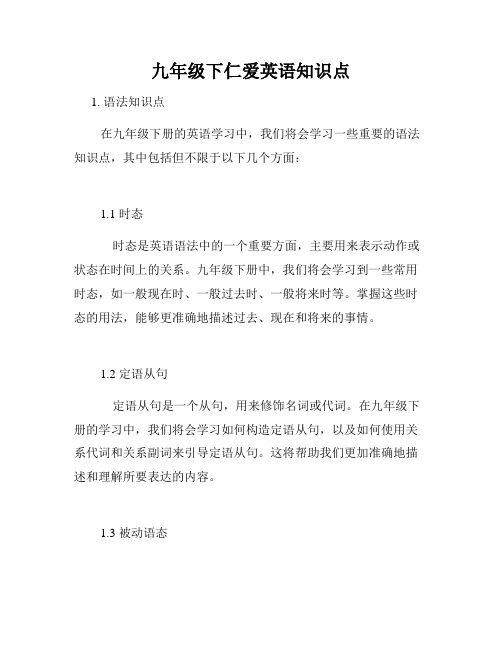 九年级下仁爱英语知识点

1. 语法知识点

在九年级下册的英语学习中，我们将会学习一些重要的语法知识点，其中包括但不限于以下几个方面：

1.1 时态

时态是英语语法中的一个重要方面，主要用来表示动作或状态在时间上的关系。九年级下册中，我们将会学习到一些常用时态，如一般现在时、一般过去时、一般将来时等。掌握这些时态的用法，能够更准确地描述过去、现在和将来的事情。

1.2 定语从句

定语从句是一个从句，用来修饰名词或代词。在九年级下册的学习中，我们将会学习如何构造定语从句，以及如何使用关系代词和关系副词来引导定语从句。这将帮助我们更加准确地描述和理解所要表达的内容。

1.3 被动语态